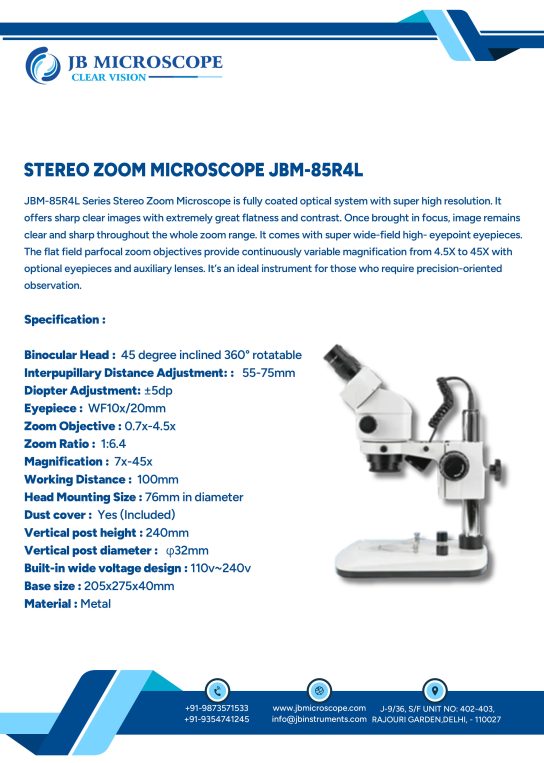 JB MICROSCOPE
CLEAR VISION

STEREO ZOOM MICROSCOPE JBM-85R4L

JBM-85R4L Series Stereo Zoom Microscope is fully coated optical system with super high resolution. It offers sharp clear images with extremely great flatness and contrast. Once brought in focus, image remains clear and sharp throughout the whole zoom range. It comes with super wide-field high- eyepoint eyepieces. The flat field parfocal zoom objectives provide continuously variable magnification from 4.5X to 45X with optional eyepieces and auxiliary lenses. It's an ideal instrument for those who require precision-oriented observation.

Specification :

Binocular Head : 45 degree inclined 360° rotatable
Interpupillary Distance Adjustment: : 55-75mm
Diopter Adjustment: ±5dp
Eyepiece : WF10x/20mm
Zoom Objective : 0.7x-4.5x
Zoom Ratio : 1:6.4
Magnification : 7x-45x
Working Distance : 100mm
Head Mounting Size : 76mm in diameter
Dust cover : Yes (Included)
Vertical post height : 240mm
Vertical post diameter : φ32mm
Built-in wide voltage design : 110v~240v
Base size : 205x275x40mm
Material : Metal

+91-9873571533
+91-9354741245

www.jbmicroscope.com
info@jbinstruments.com

J-9/36, S/F UNIT NO: 402-403, RAJOURI GARDEN,DELHI, - 110027